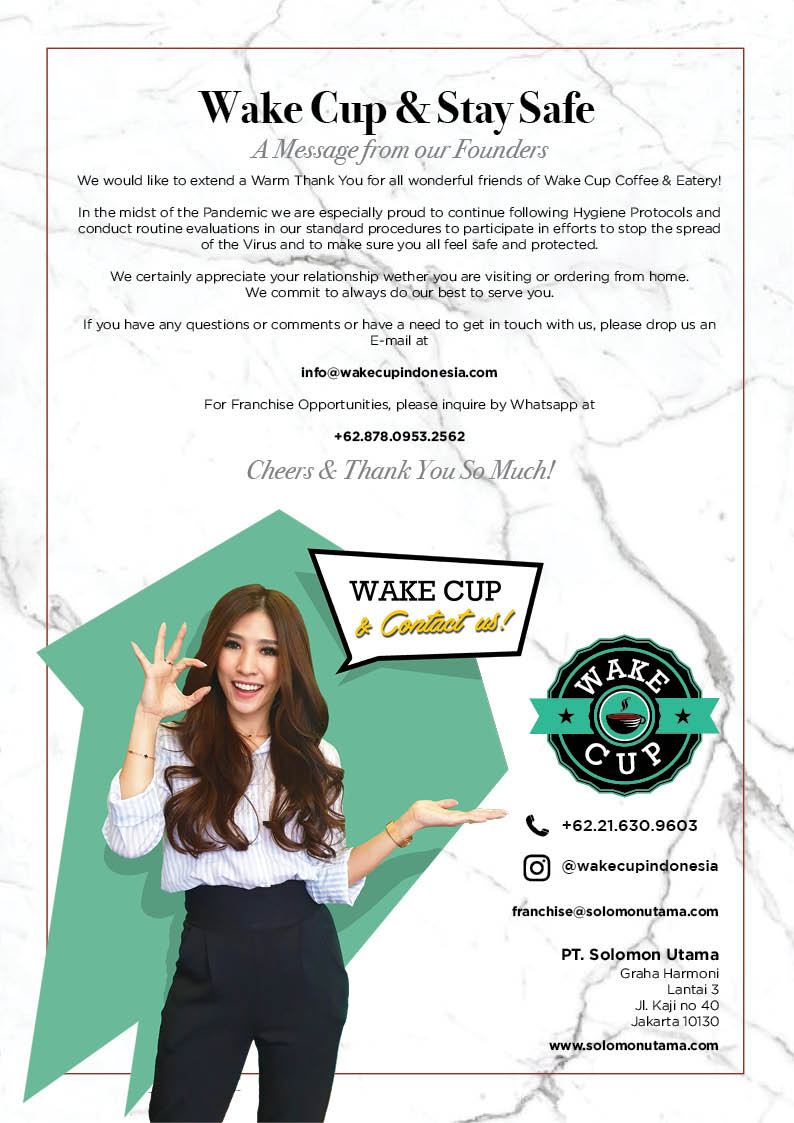 Wake Cup & Stay Safe

A Message from our Founders

We would like to extend a Warm Thank You for all wonderful friends of Wake Cup Coffee & Eatery!

In the midst of the Pandemic we are especially proud to continue following Hygiene Protocols and conduct routine evaluations in our standard procedures to participate in efforts to stop the spread of the Virus and to make sure you all feel safe and protected.

We certainly appreciate your relationship wether you are visiting or ordering from home. We commit to always do our best to serve you.

If you have any questions or comments or have a need to get in touch with us, please drop us an E-mail at

info@wakecupindonesia.com

For Franchise Opportunities, please inquire by Whatsapp at

+62.878.0953.2562

Cheers & Thank You So Much!

WAKE CUP
& Contact us!

WAKE CUP

+62.21.630.9603

@wakecupindonesia

franchise@solomonutama.com

PT. Solomon Utama
Graha Harmoni
Lantai 3
Jl. Kaji no 40
Jakarta 10130

www.solomonutama.com